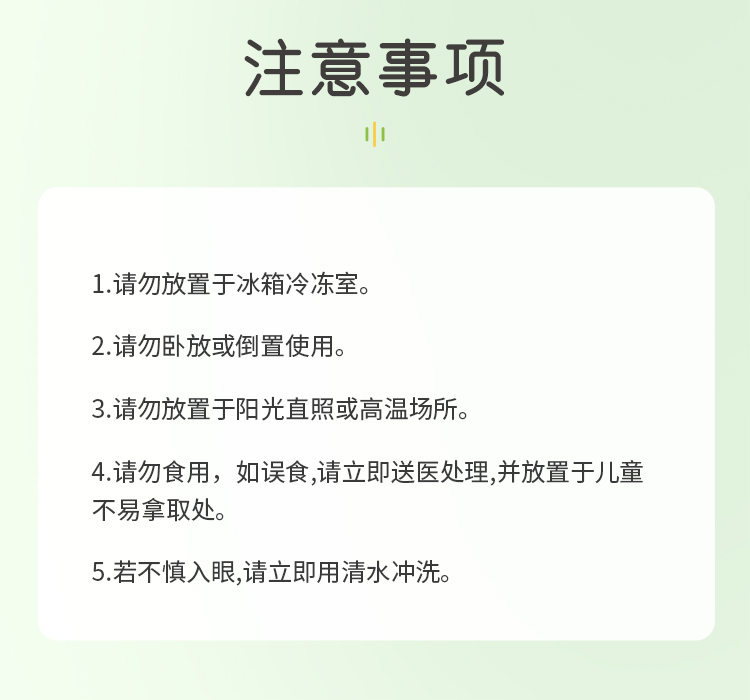 注意事项

1.请勿放置于冰箱冷冻室。

2.请勿卧放或倒置使用。

3.请勿放置于阳光直照或高温场所。

4.请勿食用，如误食,请立即送医处理,并放置于儿童不易拿取处。

5.若不慎入眼,请立即用清水冲洗。